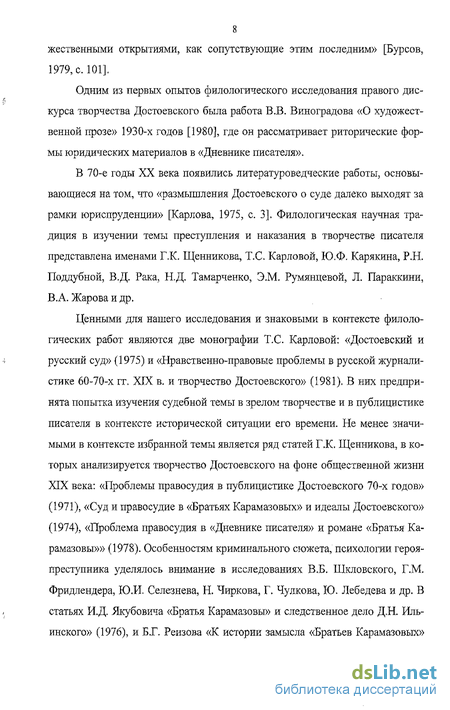 8

жественными открытиями, как сопутствующие этим последним» [Бурсов, 1979, с. 101].

Одним из первых опытов филологического исследования правого дискурса творчества Достоевского была работа В.В. Виноградова «О художественной прозе» 1930-х годов [1980], где он рассматривает риторические формы юридических материалов в «Дневнике писателя».

В 70-е годы XX века появились литературоведческие работы, основывающиеся на том, что «размышления Достоевского о суде далеко выходят за рамки юриспруденции» [Карлова, 1975, с. 3]. Филологическая научная традиция в изучении темы преступления и наказания в творчестве писателя представлена именами Г.К. Щенникова, Т.С. Карловой, Ю.Ф. Карякина, Р.Н. Поддубной, В.Д. Рака, Н.Д. Тамарченко, Э.М. Румянцевой, Л. Параккини, В.А. Жарова и др.

Ценными для нашего исследования и знаковыми в контексте филологических работ являются две монографии Т.С. Карловой: «Достоевский и русский суд» (1975) и «Нравственно-правовые проблемы в русской журналистике 60-70-х гг. XIX в. и творчество Достоевского» (1981). В них предпринята попытка изучения судебной темы в зрелом творчестве и в публицистике писателя в контексте исторической ситуации его времени. Не менее значимыми в контексте избранной темы является ряд статей Г.К. Щенникова, в которых анализируется творчество Достоевского на фоне общественной жизни XIX века: «Проблемы правосудия в публицистике Достоевского 70-х годов» (1971), «Суд и правосудие в «Братьях Карамазовых» и идеалы Достоевского» (1974), «Проблема правосудия в «Дневнике писателя» и романе «Братья Карамазовы»» (1978). Особенностям криминального сюжета, психологии героя-преступника уделялось внимание в исследованиях В.Б. Шкловского, Г.М. Фридлендера, Ю.И. Селезнева, Н. Чиркова, Г. Чулкова, Ю. Лебедева и др. В статьях И.Д. Якубовича «Братья Карамазовы» и следственное дело Д.Н. Ильинского» (1976), и Б.Г. Реизова «К истории замысла «Братьев Карамазовых»

dsLib.net
библиотека диссертаций